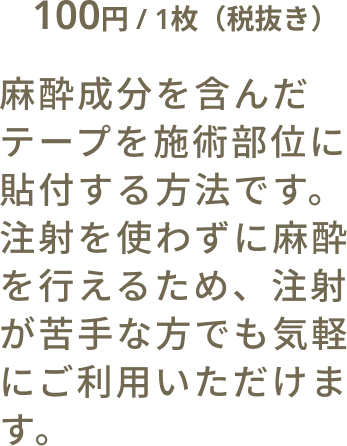 100円 / 1枚（税抜き）

麻酔成分を含んだテープを施術部位に貼付する方法です。注射を使わずに麻酔を行えるため、注射が苦手な方でも気軽にご利用いただけます。